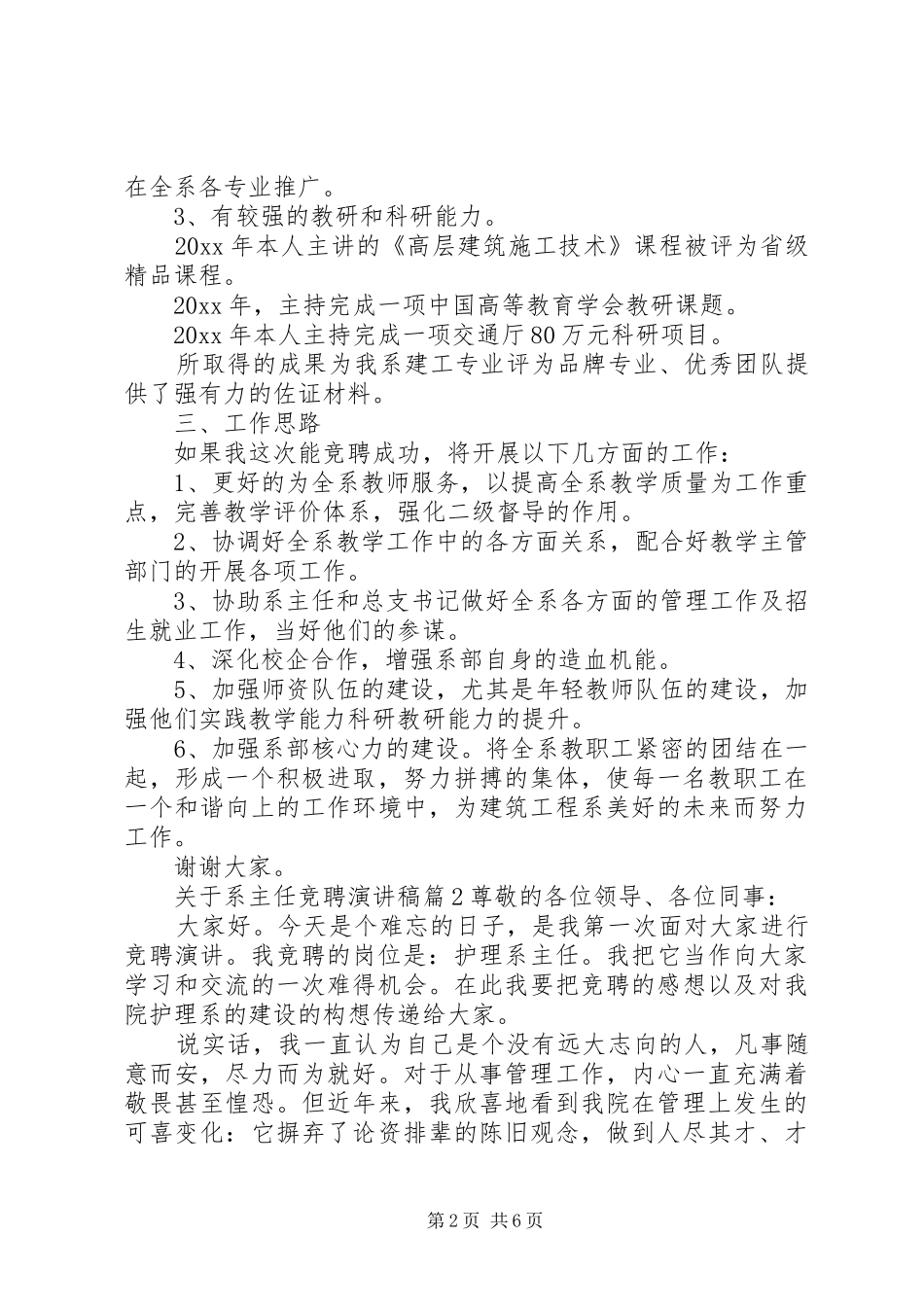 在全系各专业推广。

3、有较强的教研和科研能力。

20xx 年本人主讲的《高层建筑施工技术》课程被评为省级精品课程。

20xx 年，主持完成一项中国高等教育学会教研课题。

20xx 年本人主持完成一项交通厅 80 万元科研项目。

所取得的成果为我系建工专业评为品牌专业、优秀团队提供了强有力的佐证材料。

三、工作思路

如果我这次能竞聘成功，将开展以下几方面的工作：

1、更好的为全系教师服务，以提高全系教学质量为工作重点，完善教学评价体系，强化二级督导的作用。

2、协调好全系教学工作中的各方面关系，配合好教学主管部门的开展各项工作。

3、协助系主任和总支书记做好全系各方面的管理工作及招生就业工作，当好他们的参谋。

4、深化校企合作，增强系部自身的造血机能。

5、加强师资队伍的建设，尤其是年轻教师队伍的建设，加强他们实践教学能力科研教研能力的提升。

6、加强系部核心力的建设。将全系教职工紧密的团结在一起，形成一个积极进取，努力拼搏的集体，使每一名教职工在一个和谐向上的工作环境中，为建筑工程系美好的未来而努力工作。

谢谢大家。

关于系主任竞聘演讲稿篇 2 尊敬的各位领导、各位同事：

大家好。今天是个难忘的日子，是我第一次面对大家进行竞聘演讲。我竞聘的岗位是：护理系主任。我把它当作向大家学习和交流的一次难得机会。在此我要把竞聘的感想以及对我院护理系的建设的构想传递给大家。

说实话，我一直认为自己是个没有远大志向的人，凡事随意而安，尽力而为就好。对于从事管理工作，内心一直充满着敬畏甚至惶恐。但近年来，我欣喜地看到我院在管理上发生的可喜变化：它摒弃了论资排辈的陈旧观念，做到人尽其才、才

第 2 页 共 6 页